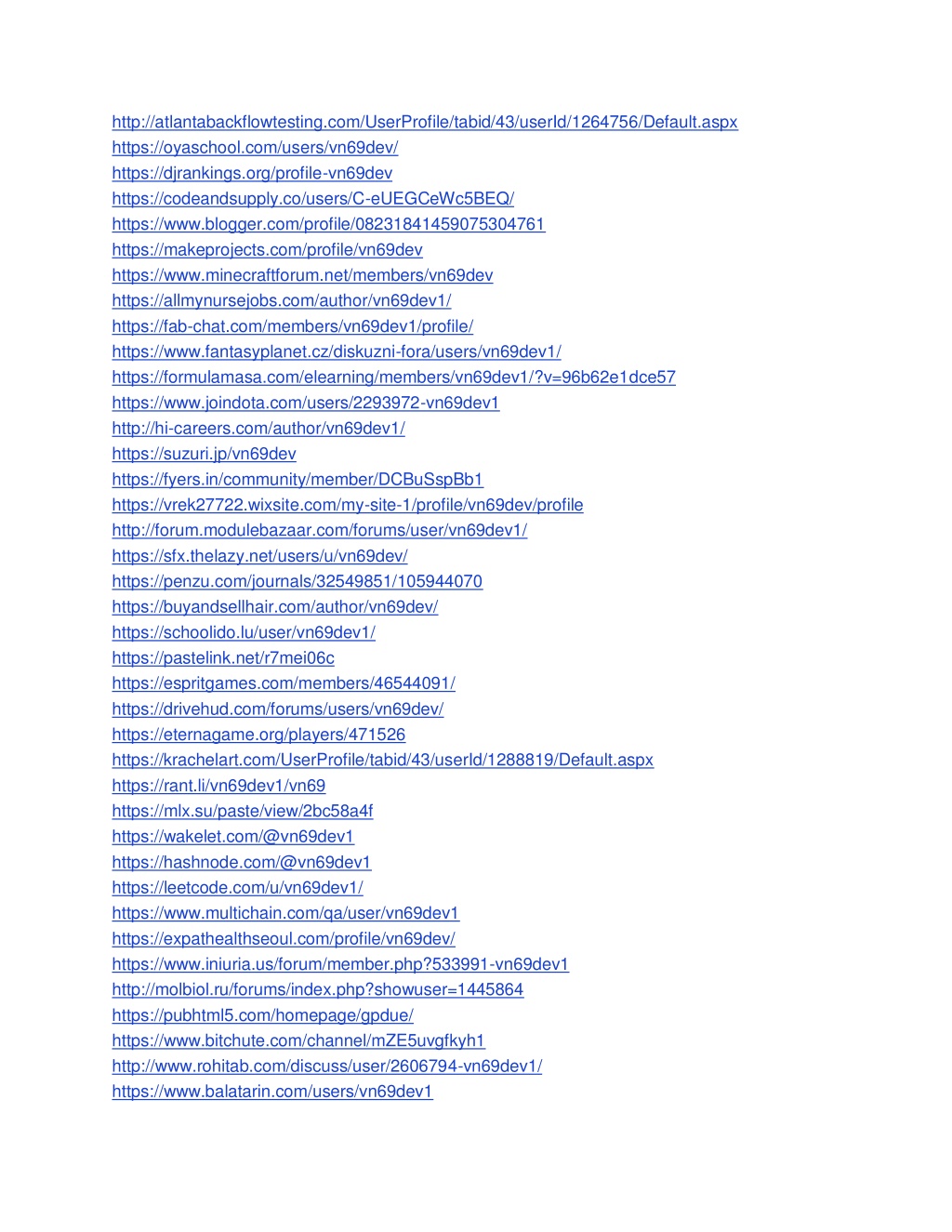 http://atlantabackflowtesting.com/UserProfile/tabid/43/userId/1264756/Default.aspx
https://oyaschool.com/users/vn69dev/
https://djrankings.org/profile-vn69dev
https://codeandsupply.co/users/C-eUEGCeWc5BEQ/
https://www.blogger.com/profile/08231841459075304761
https://makeprojects.com/profile/vn69dev
https://www.minecraftforum.net/members/vn69dev
https://allmynursejobs.com/author/vn69dev1/
https://fab-chat.com/members/vn69dev1/profile/
https://www.fantasyplanet.cz/diskuzni-fora/users/vn69dev1/
https://formulamasa.com/elearning/members/vn69dev1/?v=96b62e1dce57
https://www.joindota.com/users/2293972-vn69dev1
http://hi-careers.com/author/vn69dev1/
https://suzuri.jp/vn69dev
https://fyers.in/community/member/DCBuSspBb1
https://vrek27722.wixsite.com/my-site-1/profile/vn69dev/profile
http://forum.modulebazaar.com/forums/user/vn69dev1/
https://sfx.thelazy.net/users/u/vn69dev/
https://penzu.com/journals/32549851/105944070
https://buyandsellhair.com/author/vn69dev/
https://schoolido.lu/user/vn69dev1/
https://pastelink.net/r7mei06c
https://espritgames.com/members/46544091/
https://drivehud.com/forums/users/vn69dev/
https://eternagame.org/players/471526
https://krachelart.com/UserProfile/tabid/43/userId/1288819/Default.aspx
https://rant.li/vn69dev1/vn69
https://mlx.su/paste/view/2bc58a4f
https://wakelet.com/@vn69dev1
https://hashnode.com/@vn69dev1
https://leetcode.com/u/vn69dev1/
https://www.multichain.com/qa/user/vn69dev1
https://expathealthseoul.com/profile/vn69dev/
https://www.iniuria.us/forum/member.php?533991-vn69dev1
http://molbiol.ru/forums/index.php?showuser=1445864
https://pubhtml5.com/homepage/gpdue/
https://www.bitchute.com/channel/mZE5uvgfkyh1
http://www.rohitab.com/discuss/user/2606794-vn69dev1/
https://www.balatarin.com/users/vn69dev1